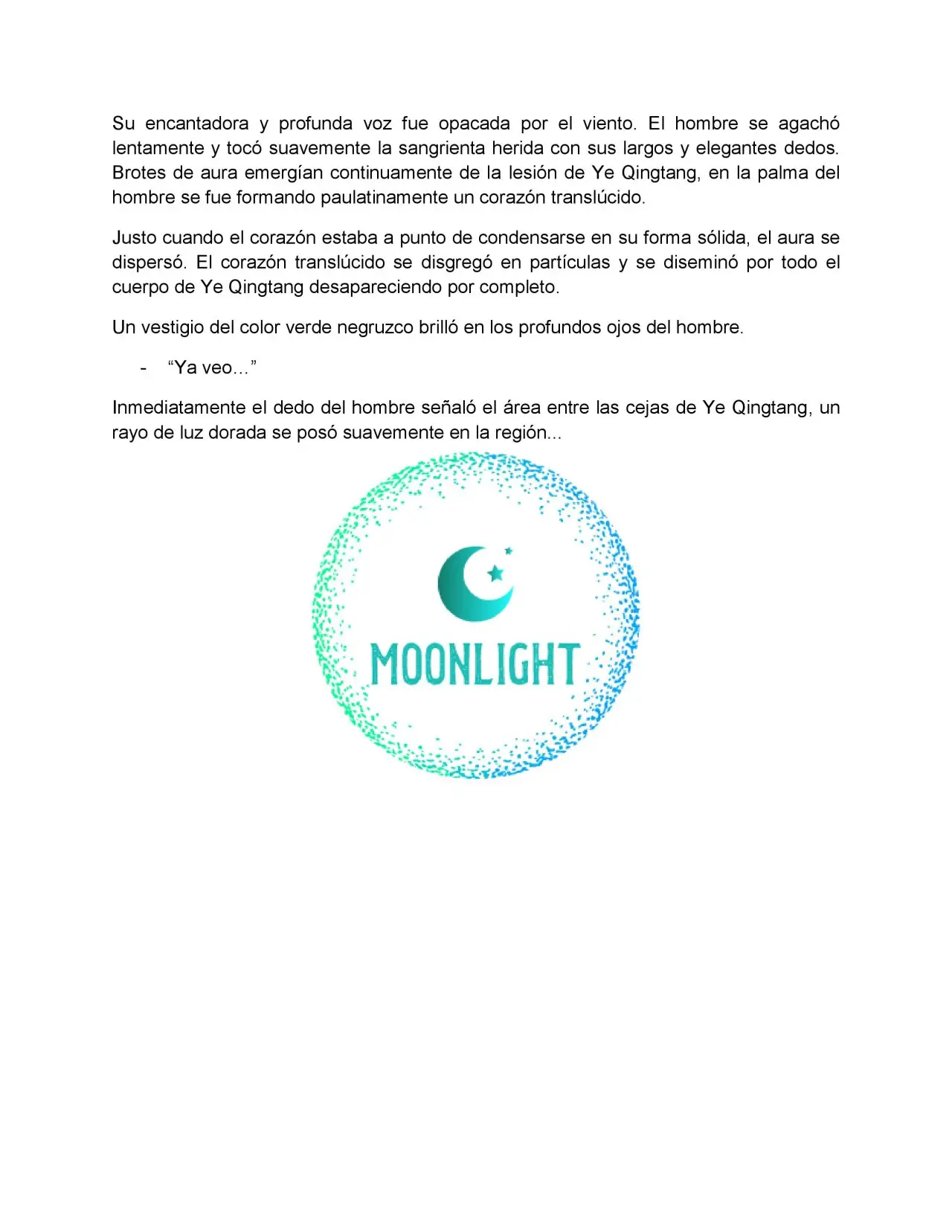 Su encantadora y profunda voz fue opacada por el viento. El hombre se agachó lentamente y tocó suavemente la sangrienta herida con sus largos y elegantes dedos. Brotes de aura emergían continuamente de la lesión de Ye Qingtang, en la palma del hombre se fue formando paulatinamente un corazón translúcido.

Justo cuando el corazón estaba a punto de condensarse en su forma sólida, el aura se dispersó. El corazón translúcido se disgregó en partículas y se diseminó por todo el cuerpo de Ye Qingtang desapareciendo por completo.

Un vestigio del color verde negruzco brilló en los profundos ojos del hombre.

- “Ya veo…”

Inmediatamente el dedo del hombre señaló el área entre las cejas de Ye Qingtang, un rayo de luz dorada se posó suavemente en la región...

MOONLIGHT